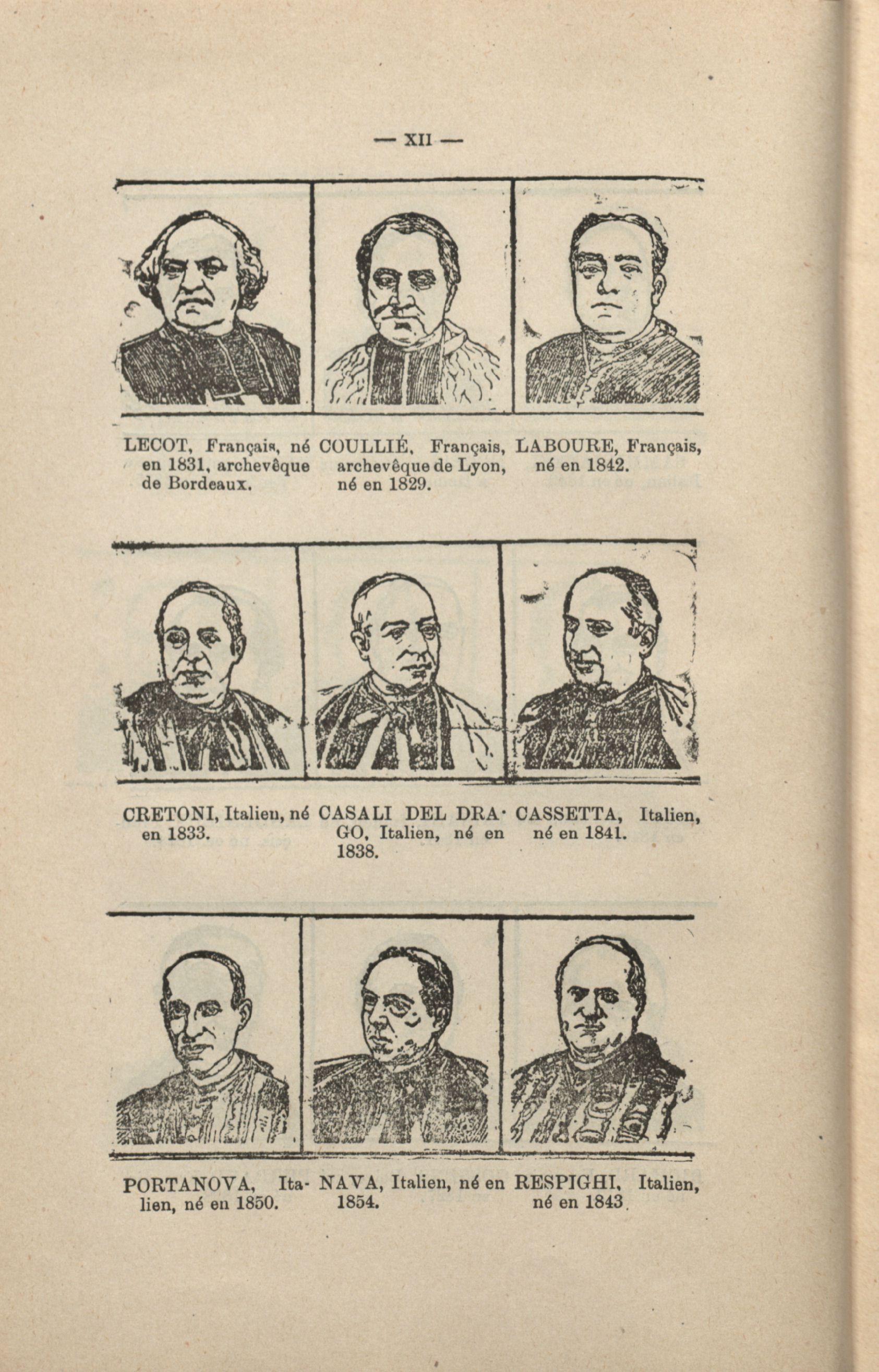 — XII —

LECOT, Français, né en 1831, archevêque de Bordeaux.

COULLIÉ, Français, archevêque de Lyon, né en 1829.

LABOURE, Français, né en 1842.

CRETONI, Italien, né en 1833.

CASALI DEL DRAGO, Italien, né en 1838.

CASSETTA, Italien, né en 1841.

PORTANOVA, Italien, né en 1850.

NAVA, Italien, né en 1854.

RESPIGHI, Italien, né en 1843.